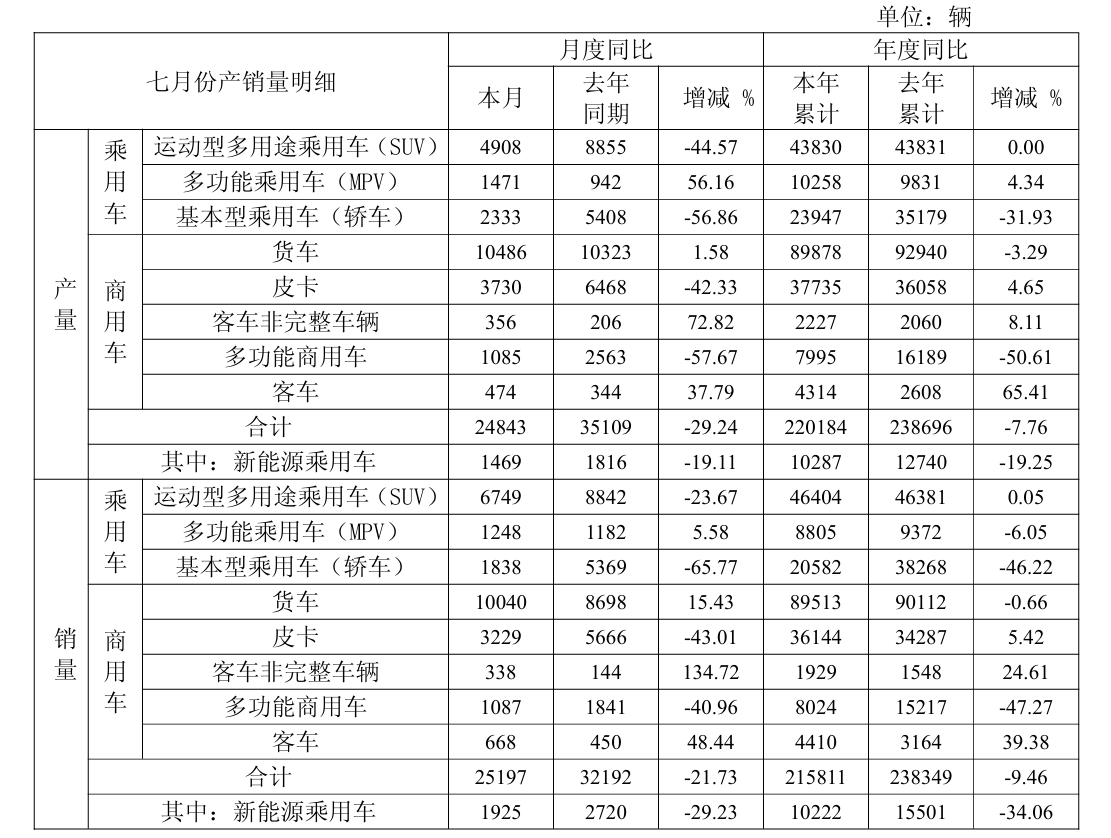 单位：辆

| 七月份产销量明细 | | | 月度同比 | | | 年度同比 | | |
|---|---|---|---|---|---|---|---|---|
| | | | 本月 | 去年同期 | 增减 % | 本年累计 | 去年累计 | 增减 % |
| 产量 | 乘用车 | 运动型多用途乘用车（SUV） | 4908 | 8855 | -44.57 | 43830 | 43831 | 0.00 |
| | | 多功能乘用车（MPV） | 1471 | 942 | 56.16 | 10258 | 9831 | 4.34 |
| | | 基本型乘用车（轿车） | 2333 | 5408 | -56.86 | 23947 | 35179 | -31.93 |
| | 商用车 | 货车 | 10486 | 10323 | 1.58 | 89878 | 92940 | -3.29 |
| | | 皮卡 | 3730 | 6468 | -42.33 | 37735 | 36058 | 4.65 |
| | | 客车非完整车辆 | 356 | 206 | 72.82 | 2227 | 2060 | 8.11 |
| | | 多功能商用车 | 1085 | 2563 | -57.67 | 7995 | 16189 | -50.61 |
| | | 客车 | 474 | 344 | 37.79 | 4314 | 2608 | 65.41 |
| | 合计 | | 24843 | 35109 | -29.24 | 220184 | 238696 | -7.76 |
| | 其中：新能源乘用车 | | 1469 | 1816 | -19.11 | 10287 | 12740 | -19.25 |
| 销量 | 乘用车 | 运动型多用途乘用车（SUV） | 6749 | 8842 | -23.67 | 46404 | 46381 | 0.05 |
| | | 多功能乘用车（MPV） | 1248 | 1182 | 5.58 | 8805 | 9372 | -6.05 |
| | | 基本型乘用车（轿车） | 1838 | 5369 | -65.77 | 20582 | 38268 | -46.22 |
| | 商用车 | 货车 | 10040 | 8698 | 15.43 | 89513 | 90112 | -0.66 |
| | | 皮卡 | 3229 | 5666 | -43.01 | 36144 | 34287 | 5.42 |
| | | 客车非完整车辆 | 338 | 144 | 134.72 | 1929 | 1548 | 24.61 |
| | | 多功能商用车 | 1087 | 1841 | -40.96 | 8024 | 15217 | -47.27 |
| | | 客车 | 668 | 450 | 48.44 | 4410 | 3164 | 39.38 |
| | 合计 | | 25197 | 32192 | -21.73 | 215811 | 238349 | -9.46 |
| | 其中：新能源乘用车 | | 1925 | 2720 | -29.23 | 10222 | 15501 | -34.06 |